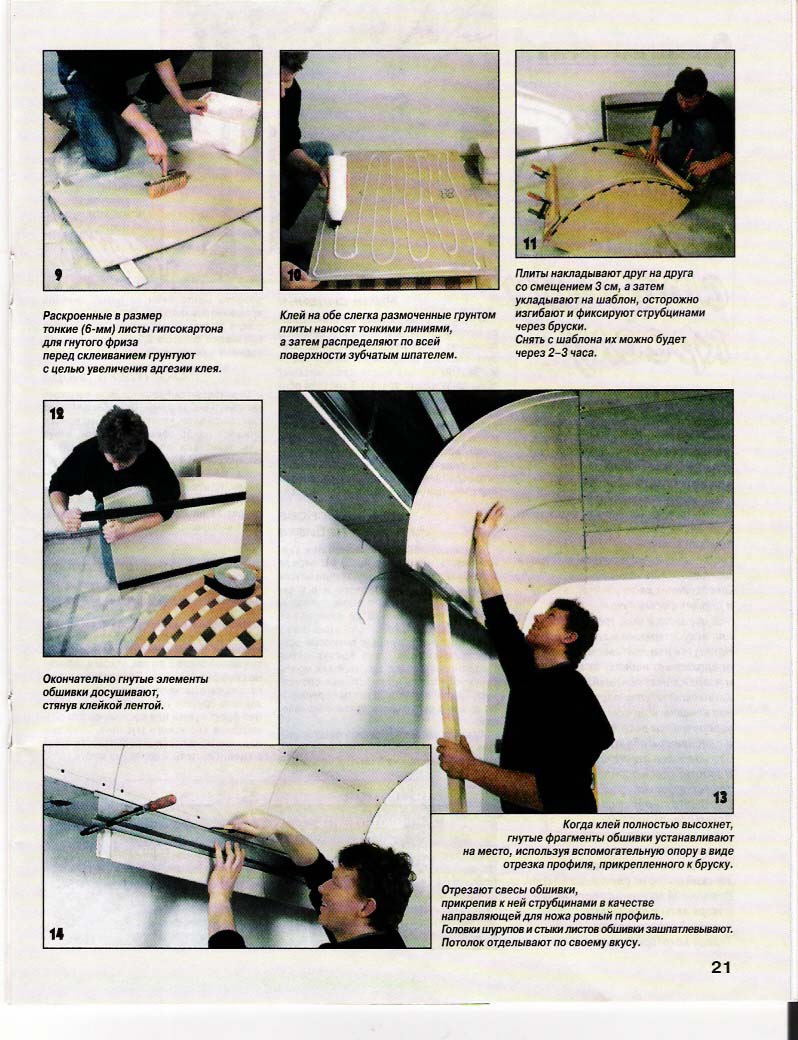 9

Раскроенные в размер тонкие (6-мм) листы гипсокартона для гнутого фриза перед склеиванием грунтуют с целью увеличения адгезии клея.

10

Клей на обе слегка размоченные грунтом плиты наносят тонкими линиями, а затем распределяют по всей поверхности зубчатым шпателем.

11

Плиты накладывают друг на друга со смещением 3 см, а затем укладывают на шаблон, осторожно изгибают и фиксируют струбцинами через бруски.
Снять с шаблона их можно будет через 2–3 часа.

12

Окончательно гнутые элементы обшивки досушивают, стянув клейкой лентой.

13

Когда клей полностью высохнет, гнутые фрагменты обшивки устанавливают на место, используя вспомогательную опору в виде отрезка профиля, прикрепленного к бруску.

14

Отрезают свесы обшивки, прикрепив к ней струбцинами в качестве направляющей для ножа ровный профиль.
Головки шурупов и стыки листов обшивки зашпатлевывают.
Потолок отделывают по своему вкусу.

21